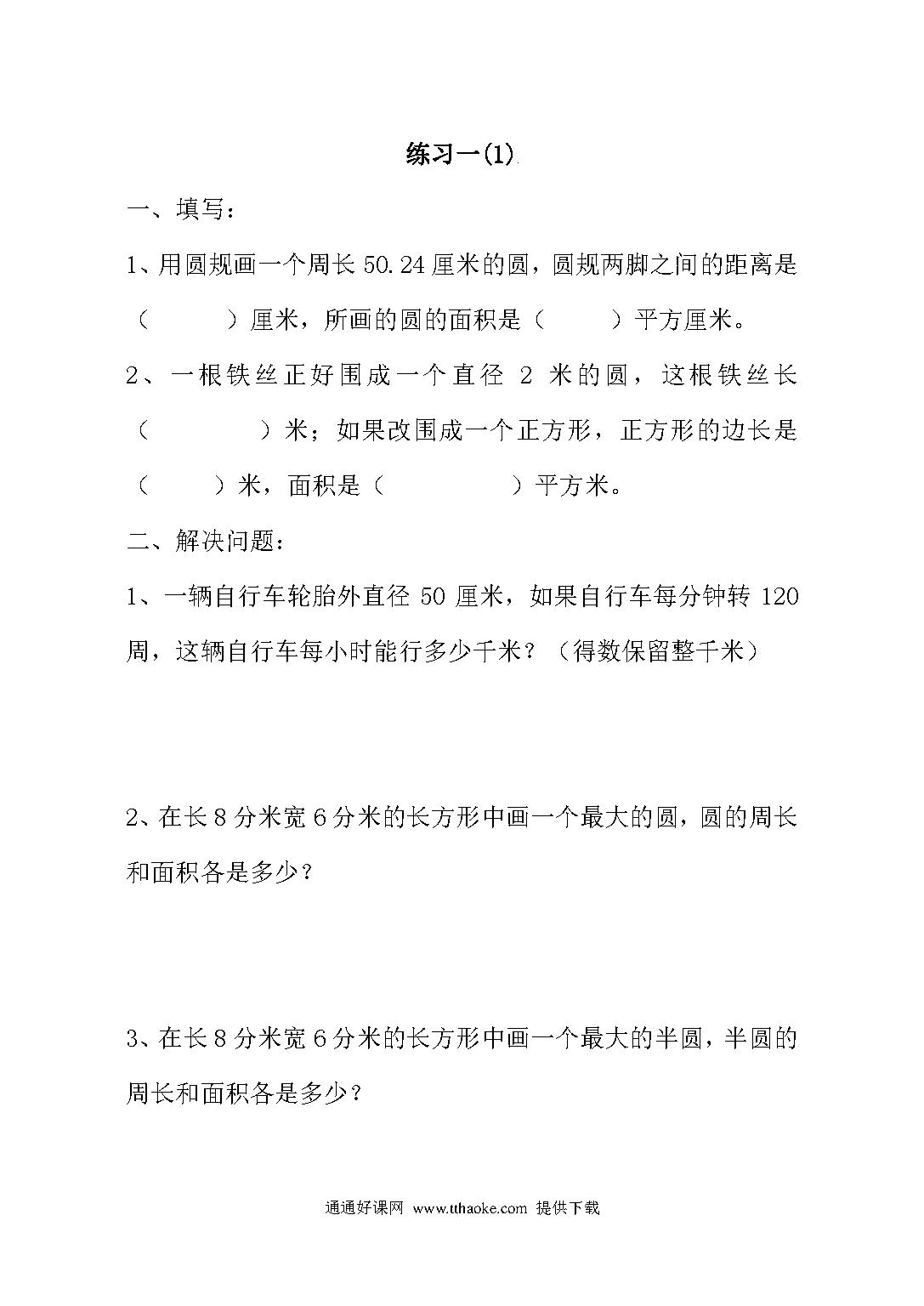 练习一(1)

一、填写：

1、用圆规画一个周长 50.24 厘米的圆，圆规两脚之间的距离是（　　）厘米，所画的圆的面积是（　　）平方厘米。

2、一根铁丝正好围成一个直径 2 米的圆，这根铁丝长（　　）米；如果改围成一个正方形，正方形的边长是（　　）米，面积是（　　）平方米。

二、解决问题：

1、一辆自行车轮胎外直径 50 厘米，如果自行车每分钟转 120 周，这辆自行车每小时能行多少千米？（得数保留整千米）

2、在长 8 分米宽 6 分米的长方形中画一个最大的圆，圆的周长和面积各是多少？

3、在长 8 分米宽 6 分米的长方形中画一个最大的半圆，半圆的周长和面积各是多少？

通通好课网 www.tthaoke.com 提供下载